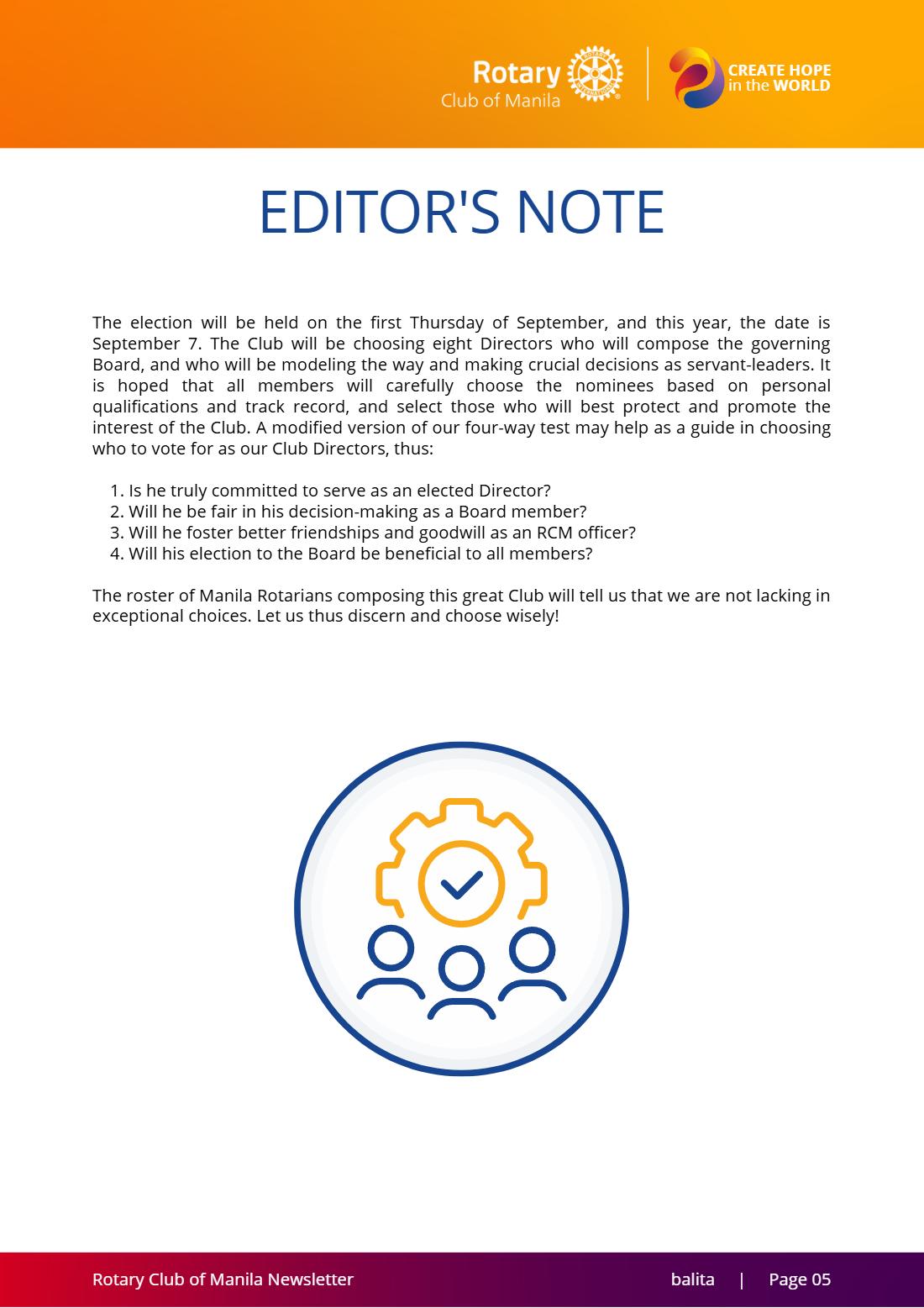 Rotary
Club of Manila

CREATE HOPE
in the WORLD

EDITOR'S NOTE

The election will be held on the first Thursday of September, and this year, the date is September 7. The Club will be choosing eight Directors who will compose the governing Board, and who will be modeling the way and making crucial decisions as servant-leaders. It is hoped that all members will carefully choose the nominees based on personal qualifications and track record, and select those who will best protect and promote the interest of the Club. A modified version of our four-way test may help as a guide in choosing who to vote for as our Club Directors, thus:

1. Is he truly committed to serve as an elected Director?
2. Will he be fair in his decision-making as a Board member?
3. Will he foster better friendships and goodwill as an RCM officer?
4. Will his election to the Board be beneficial to all members?

The roster of Manila Rotarians composing this great Club will tell us that we are not lacking in exceptional choices. Let us thus discern and choose wisely!

Rotary Club of Manila Newsletter

balita | Page 05